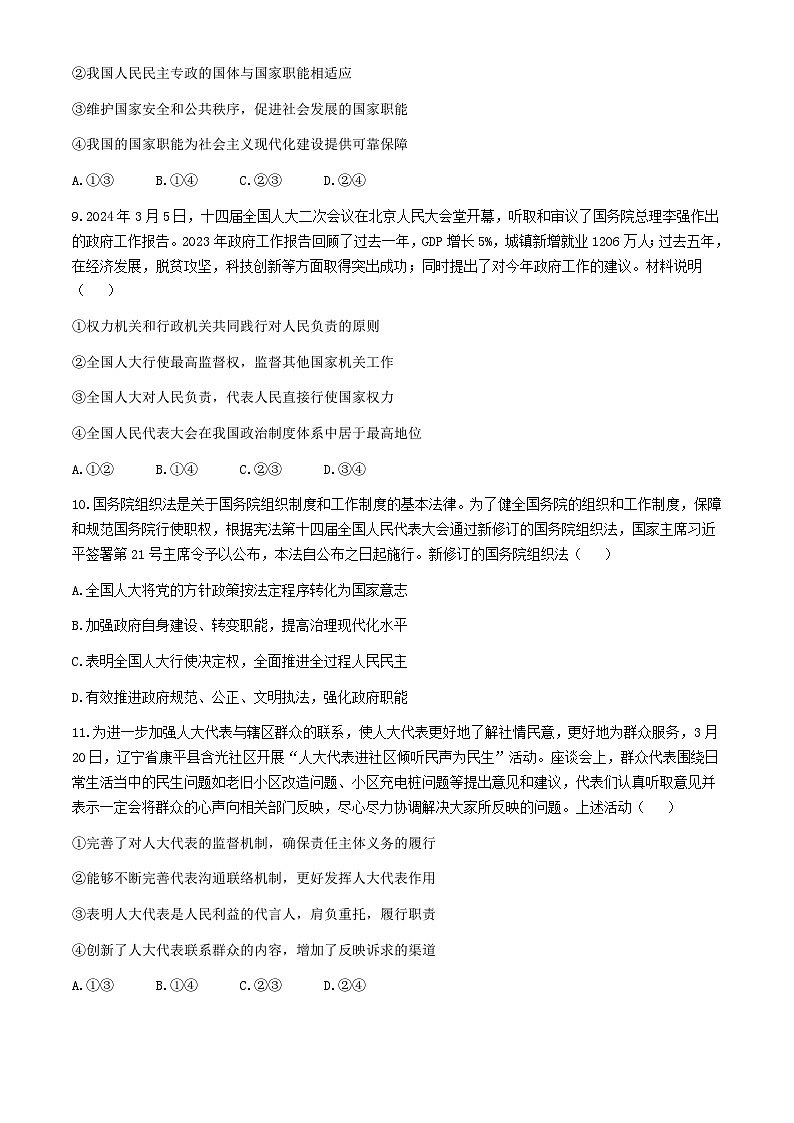 ②我国人民民主专政的国体与国家职能相适应

③维护国家安全和公共秩序，促进社会发展的国家职能

④我国的国家职能为社会主义现代化建设提供可靠保障

A.①③　　B.①④　　C.②③　　D.②④

9.2024年3月5日，十四届全国人大二次会议在北京人民大会堂开幕，听取和审议了国务院总理李强作出的政府工作报告。2023年政府工作报告回顾了过去一年，GDP增长5%，城镇新增就业1206万人；过去五年，在经济发展，脱贫攻坚，科技创新等方面取得突出成功；同时提出了对今年政府工作的建议。材料说明（　　）

①权力机关和行政机关共同践行对人民负责的原则

②全国人大行使最高监督权，监督其他国家机关工作

③全国人大对人民负责，代表人民直接行使国家权力

④全国人民代表大会在我国政治制度体系中居于最高地位

A.①②　　B.①④　　C.②③　　D.③④

10.国务院组织法是关于国务院组织制度和工作制度的基本法律。为了健全国务院的组织和工作制度，保障和规范国务院行使职权，根据宪法第十四届全国人民代表大会通过新修订的国务院组织法，国家主席习近平签署第21号主席令予以公布，本法自公布之日起施行。新修订的国务院组织法（　　）

A.全国人大将党的方针政策按法定程序转化为国家意志

B.加强政府自身建设、转变职能，提高治理现代化水平

C.表明全国人大行使决定权，全面推进全过程人民民主

D.有效推进政府规范、公正、文明执法，强化政府职能

11.为进一步加强人大代表与辖区群众的联系，使人大代表更好地了解社情民意，更好地为群众服务，3月20日，辽宁省康平县含光社区开展“人大代表进社区倾听民声为民生”活动。座谈会上，群众代表围绕日常生活当中的民生问题如老旧小区改造问题、小区充电桩问题等提出意见和建议，代表们认真听取意见并表示一定会将群众的心声向相关部门反映，尽心尽力协调解决大家所反映的问题。上述活动（　　）

①完善了对人大代表的监督机制，确保责任主体义务的履行

②能够不断完善代表沟通联络机制，更好发挥人大代表作用

③表明人大代表是人民利益的代言人，肩负重托，履行职责

④创新了人大代表联系群众的内容，增加了反映诉求的渠道

A.①③　　B.①④　　C.②③　　D.②④